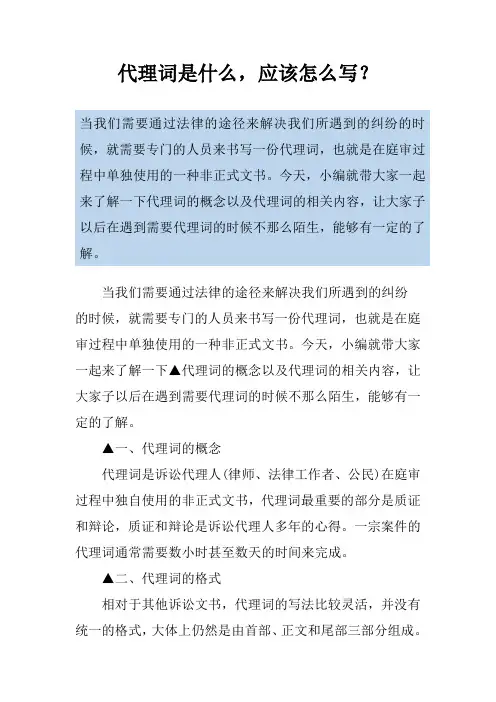 代理词是什么，应该怎么写？

当我们需要通过法律的途径来解决我们所遇到的纠纷的时候，就需要专门的人员来书写一份代理词，也就是在庭审过程中单独使用的一种非正式文书。今天，小编就带大家一起来了解一下代理词的概念以及代理词的相关内容，让大家子以后在遇到需要代理词的时候不那么陌生，能够有一定的了解。

当我们需要通过法律的途径来解决我们所遇到的纠纷的时候，就需要专门的人员来书写一份代理词，也就是在庭审过程中单独使用的一种非正式文书。今天，小编就带大家一起来了解一下▲代理词的概念以及代理词的相关内容，让大家子以后在遇到需要代理词的时候不那么陌生，能够有一定的了解。

▲一、代理词的概念

代理词是诉讼代理人(律师、法律工作者、公民)在庭审过程中独自使用的非正式文书，代理词最重要的部分是质证和辩论，质证和辩论是诉讼代理人多年的心得。一宗案件的代理词通常需要数小时甚至数天的时间来完成。

▲二、代理词的格式

相对于其他诉讼文书，代理词的写法比较灵活，并没有统一的格式，大体上仍然是由首部、正文和尾部三部分组成。